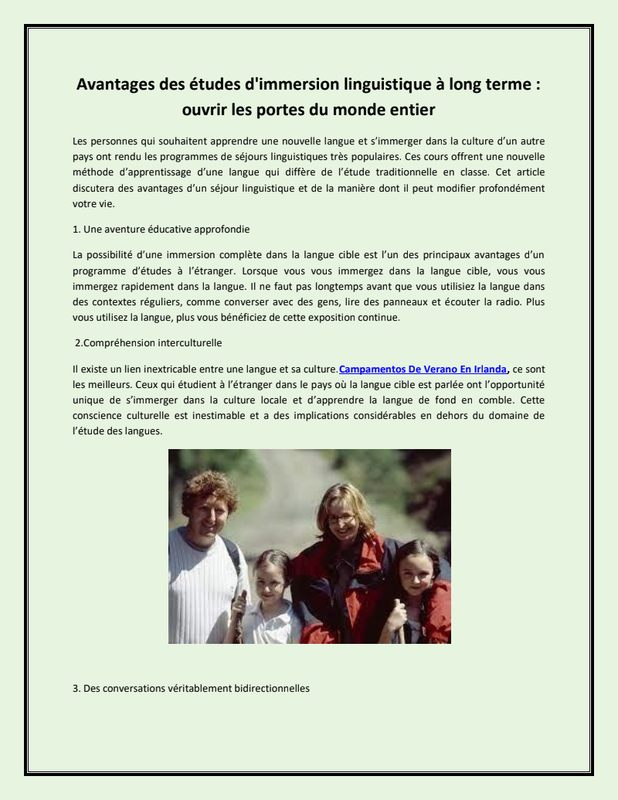 Avantages des études d'immersion linguistique à long terme : ouvrir les portes du monde entier

Les personnes qui souhaitent apprendre une nouvelle langue et s'immerger dans la culture d'un autre pays ont rendu les programmes de séjours linguistiques très populaires. Ces cours offrent une nouvelle méthode d'apprentissage d'une langue qui diffère de l'étude traditionnelle en classe. Cet article discutera des avantages d'un séjour linguistique et de la manière dont il peut modifier profondément votre vie.

1. Une aventure éducative approfondie

La possibilité d'une immersion complète dans la langue cible est l'un des principaux avantages d'un programme d'études à l'étranger. Lorsque vous vous immergez dans la langue cible, vous vous immergez rapidement dans la langue. Il ne faut pas longtemps avant que vous utilisiez la langue dans des contextes réguliers, comme converser avec des gens, lire des panneaux et écouter la radio. Plus vous utilisez la langue, plus vous bénéficiez de cette exposition continue.

2.Compréhension interculturelle

Il existe un lien inextricable entre une langue et sa culture.Campamentos De Verano En Irlanda, ce sont les meilleurs. Ceux qui étudient à l'étranger dans le pays où la langue cible est parlée ont l'opportunité unique de s'immerger dans la culture locale et d'apprendre la langue de fond en comble. Cette conscience culturelle est inestimable et a des implications considérables en dehors du domaine de l'étude des langues.

3. Des conversations véritablement bidirectionnelles